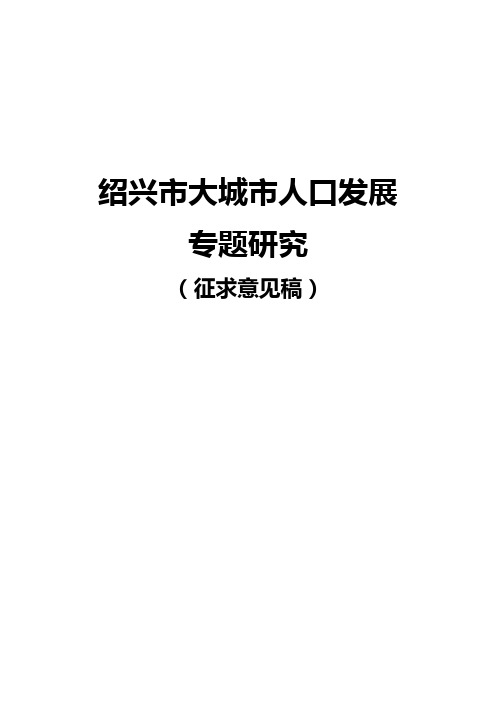 绍兴市大城市人口发展

专题研究

（征求意见稿）